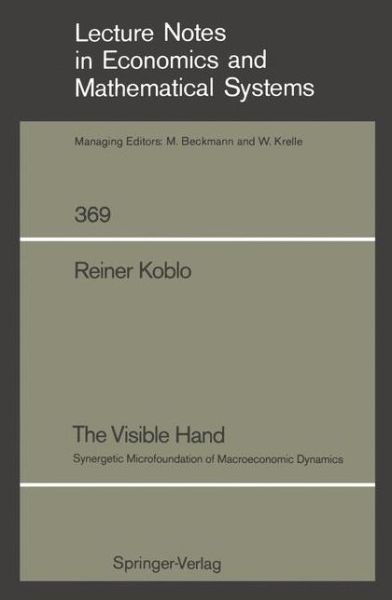 Lecture Notes in Economics and Mathematical Systems

Managing Editors: M. Beckmann and W. Krelle

369

Reiner Koblo

The Visible Hand

Synergetic Microfoundation of Macroeconomic Dynamics

Springer-Verlag